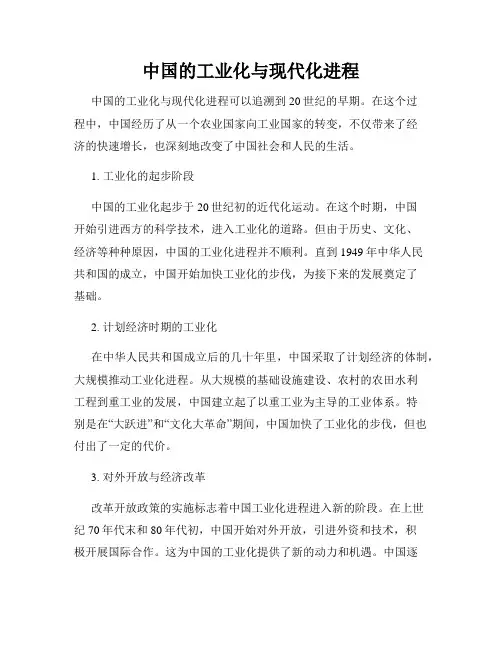 中国的工业化与现代化进程

中国的工业化与现代化进程可以追溯到20世纪的早期。在这个过程中，中国经历了从一个农业国家向工业国家的转变，不仅带来了经济的快速增长，也深刻地改变了中国社会和人民的生活。

1. 工业化的起步阶段

中国的工业化起步于20世纪初的近代化运动。在这个时期，中国开始引进西方的科学技术，进入工业化的道路。但由于历史、文化、经济等种种原因，中国的工业化进程并不顺利。直到1949年中华人民共和国的成立，中国开始加快工业化的步伐，为接下来的发展奠定了基础。

2. 计划经济时期的工业化

在中华人民共和国成立后的几十年里，中国采取了计划经济的体制，大规模推动工业化进程。从大规模的基础设施建设、农村的农田水利工程到重工业的发展，中国建立起了以重工业为主导的工业体系。特别是在“大跃进”和“文化大革命”期间，中国加快了工业化的步伐，但也付出了一定的代价。

3. 对外开放与经济改革

改革开放政策的实施标志着中国工业化进程进入新的阶段。在上世纪70年代末和80年代初，中国开始对外开放，引进外资和技术，积极开展国际合作。这为中国的工业化提供了新的动力和机遇。中国逐